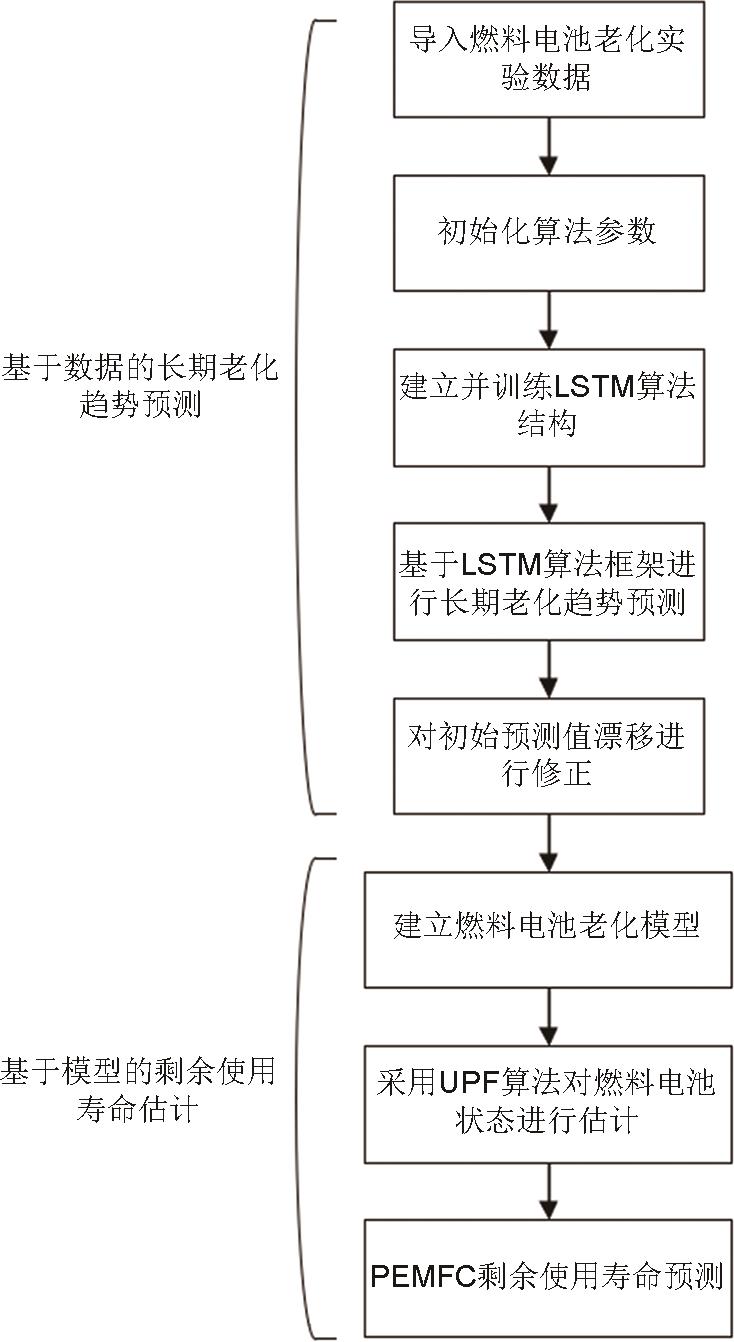 基于数据的长期老化趋势预测

导入燃料电池老化实验数据

初始化算法参数

建立并训练LSTM算法结构

基于LSTM算法框架进行长期老化趋势预测

对初始预测值漂移进行修正

基于模型的剩余使用寿命估计

建立燃料电池老化模型

采用UPF算法对燃料电池状态进行估计

PEMFC剩余使用寿命预测